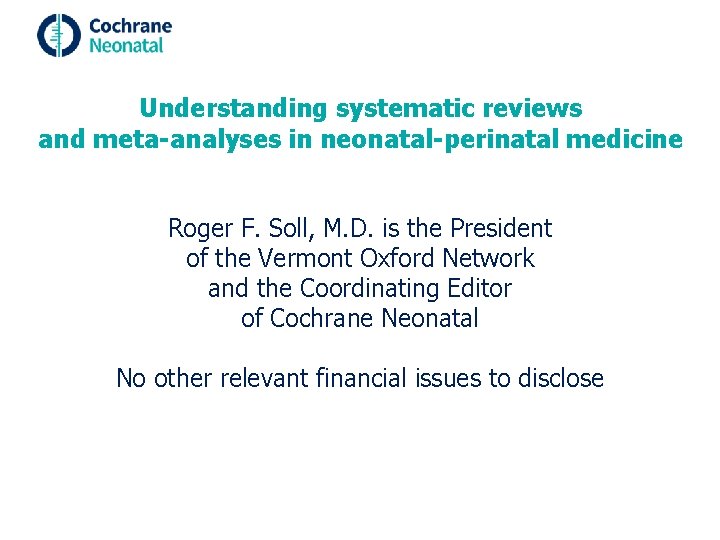 Cochrane
Neonatal

Understanding systematic reviews and meta-analyses in neonatal-perinatal medicine

Roger F. Soll, M.D. is the President of the Vermont Oxford Network and the Coordinating Editor of Cochrane Neonatal

No other relevant financial issues to disclose